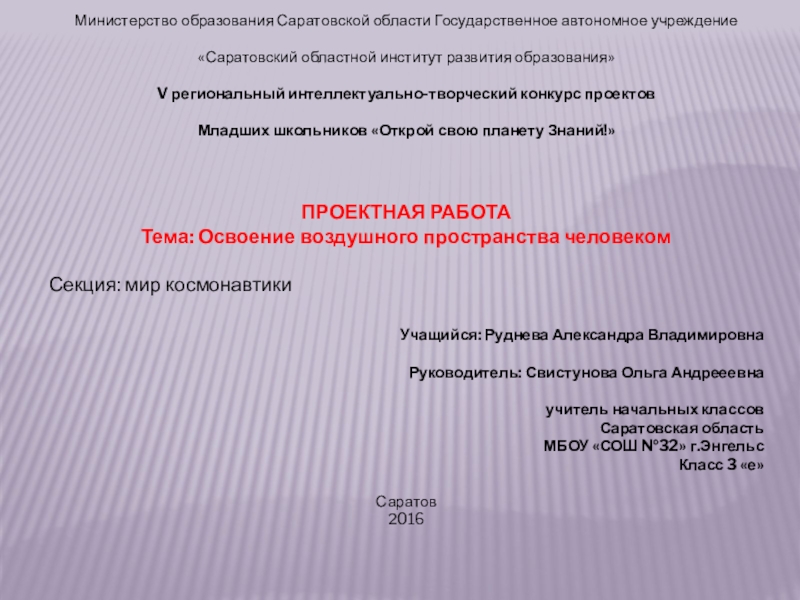 Министерство образования Саратовской области Государственное автономное учреждение

«Саратовский областной институт развития образования»

V региональный интеллектуально-творческий конкурс проектов

Младших школьников «Открой свою планету Знаний!»

ПРОЕКТНАЯ РАБОТА
Тема: Освоение воздушного пространства человеком

Секция: мир космонавтики

Учащийся: Руднева Александра Владимировна

Руководитель: Свистунова Ольга Андрееевна

учитель начальных классов
Саратовская область
МБОУ «СОШ №32» г.Энгельс
Класс 3 «е»

Саратов
2016